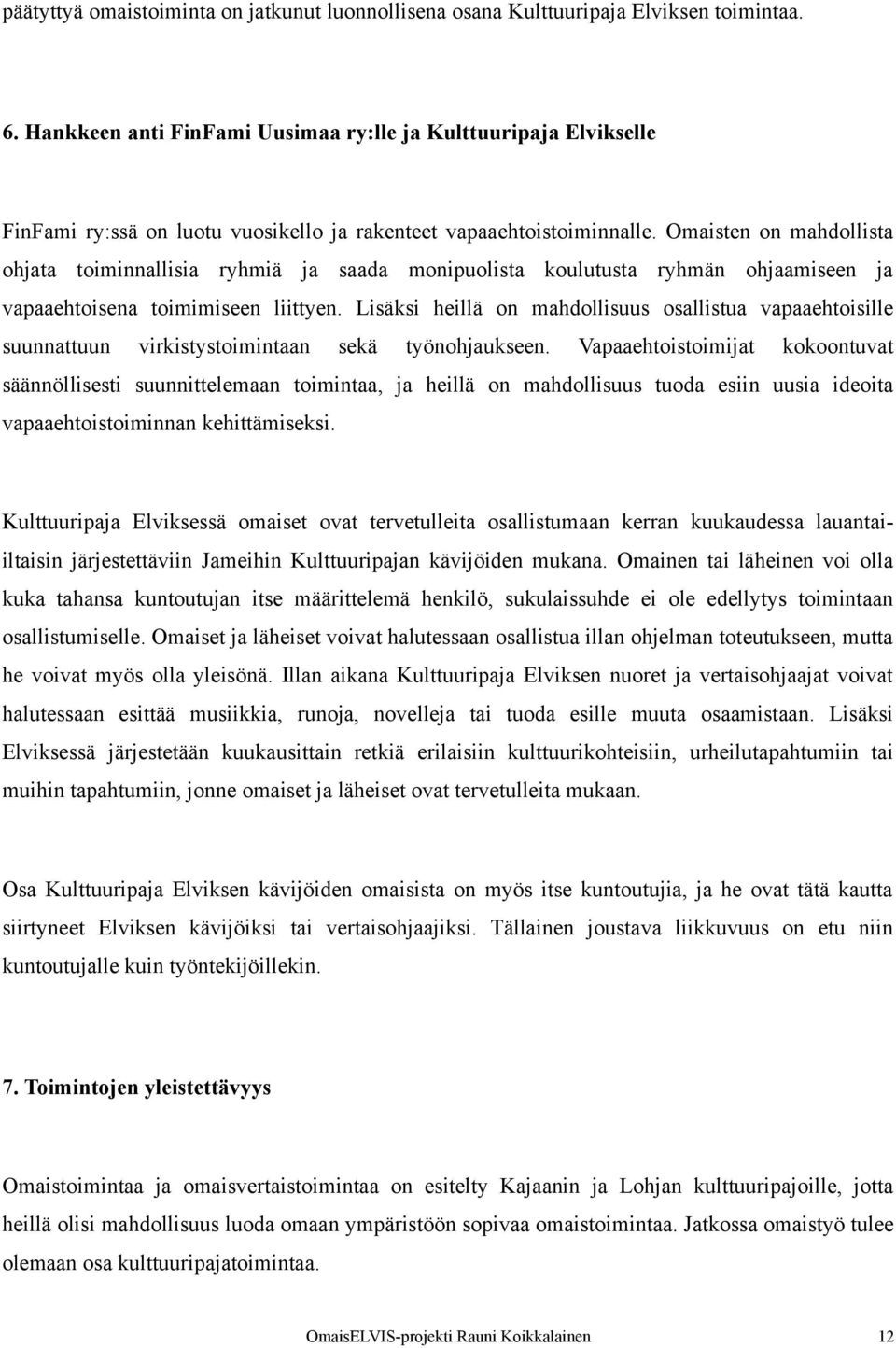 päätyttyä omaistoiminta on jatkunut luonnollisena osana Kulttuuripaja Elviksen toimintaa.

6. Hankkeen anti FinFami Uusimaa ry:lle ja Kulttuuripaja Elvikselle

FinFami ry:ssä on luotu vuosikello ja rakenteet vapaaehtoistoiminnalle. Omaisten on mahdollista ohjata toiminnallisia ryhmiä ja saada monipuolista koulutusta ryhmän ohjaamiseen ja vapaaehtoisena toimimiseen liittyen. Lisäksi heillä on mahdollisuus osallistua vapaaehtoisille suunnattuun virkistystoimintaan sekä työnohjaukseen. Vapaaehtoistoimijat kokoontuvat säännöllisesti suunnittelemaan toimintaa, ja heillä on mahdollisuus tuoda esiin uusia ideoita vapaaehtoistoiminnan kehittämiseksi.

Kulttuuripaja Elviksessä omaiset ovat tervetulleita osallistumaan kerran kuukaudessa lauantai-iltaisin järjestettäviin Jameihin Kulttuuripajan kävijöiden mukana. Omainen tai läheinen voi olla kuka tahansa kuntoutujan itse määrittelemä henkilö, sukulaissuhde ei ole edellytys toimintaan osallistumiselle. Omaiset ja läheiset voivat halutessaan osallistua illan ohjelman toteutukseen, mutta he voivat myös olla yleisönä. Illan aikana Kulttuuripaja Elviksen nuoret ja vertaisohjaajat voivat halutessaan esittää musiikkia, runoja, novelleja tai tuoda esille muuta osaamistaan. Lisäksi Elviksessä järjestetään kuukausittain retkiä erilaisiin kulttuurikohteisiin, urheilutapahtumiin tai muihin tapahtumiin, jonne omaiset ja läheiset ovat tervetulleita mukaan.

Osa Kulttuuripaja Elviksen kävijöiden omaisista on myös itse kuntoutujia, ja he ovat tätä kautta siirtyneet Elviksen kävijöiksi tai vertaisohjaajiksi. Tällainen joustava liikkuvuus on etu niin kuntoutujalle kuin työntekijöillekin.

7. Toimintojen yleistettävyys

Omaistoimintaa ja omaisvertaistoimintaa on esitelty Kajaanin ja Lohjan kulttuuripajoille, jotta heillä olisi mahdollisuus luoda omaan ympäristöön sopivaa omaistoimintaa. Jatkossa omaistyö tulee olemaan osa kulttuuripajatoimintaa.

OmaisELVIS-projekti Rauni Koikkalainen 12